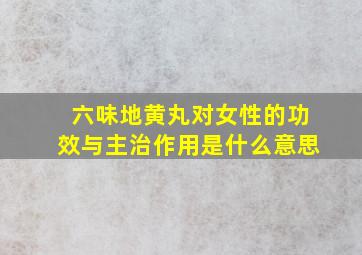 六味地黄丸对女性的功效与主治作用是什么意思